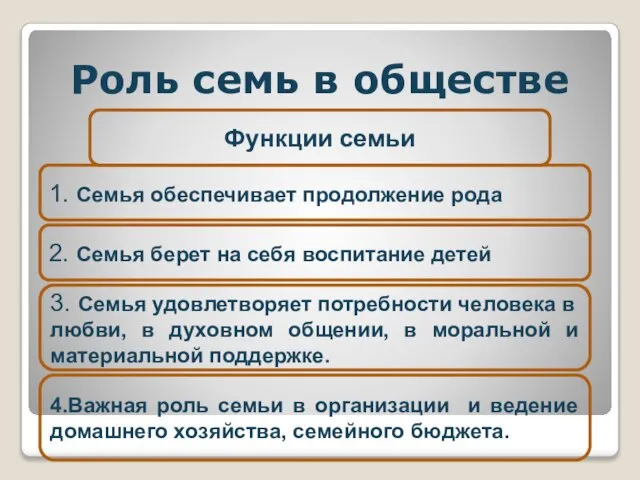 Роль семь в обществе

Функции семьи

1. Семья обеспечивает продолжение рода

2. Семья берет на себя воспитание детей

3. Семья удовлетворяет потребности человека в любви, в духовном общении, в моральной и материальной поддержке.

4.Важная роль семьи в организации и ведение домашнего хозяйства, семейного бюджета.